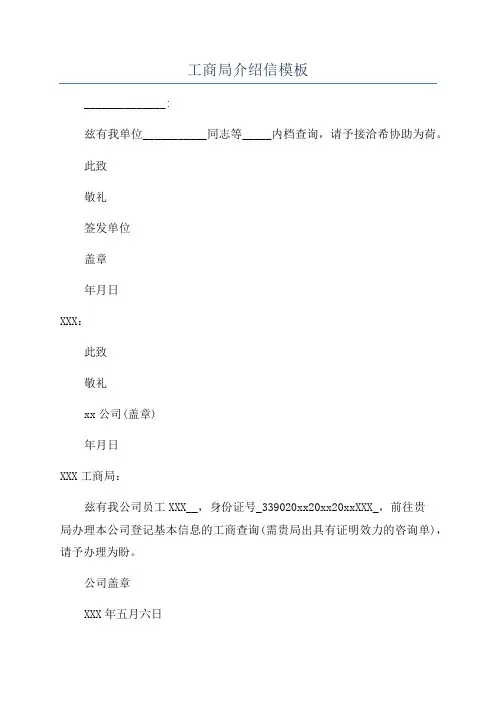 工商局介绍信模板

______________:

兹有我单位___________同志等_____内档查询，请予接洽希协助为荷。

此致

敬礼

签发单位

盖章

年月日

XXX：

此致

敬礼

xx 公司(盖章)

年月日

XXX 工商局：

兹有我公司员工 XXX__，身份证号_339020xx20xx20xxXXX_，前往贵局办理本公司登记基本信息的工商查询(需贵局出具有证明效力的咨询单)，请予办理为盼。

公司盖章

XXX 年五月六日